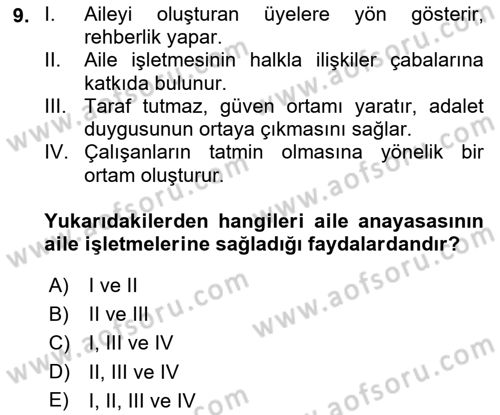 9. I. Aileyi oluşturan üyelere yön gösterir, rehberlik yapar.
II. Aile işletmesinin halkla ilişkiler çabalarına katkıda bulunur.
III. Taraf tutmaz, güven ortamı yaratır, adalet duygusunun ortaya çıkmasını sağlar.
IV. Çalışanların tatmin olmasına yönelik bir ortam oluşturur.

Yukarıdakilerden hangileri aile anayasasının aile işletmelerine sağladığı faydalardandır?

A) I ve II
B) II ve III
C) I, III ve IV
D) II, III ve IV
E) I, II, III ve IV

www.aofsoru.com